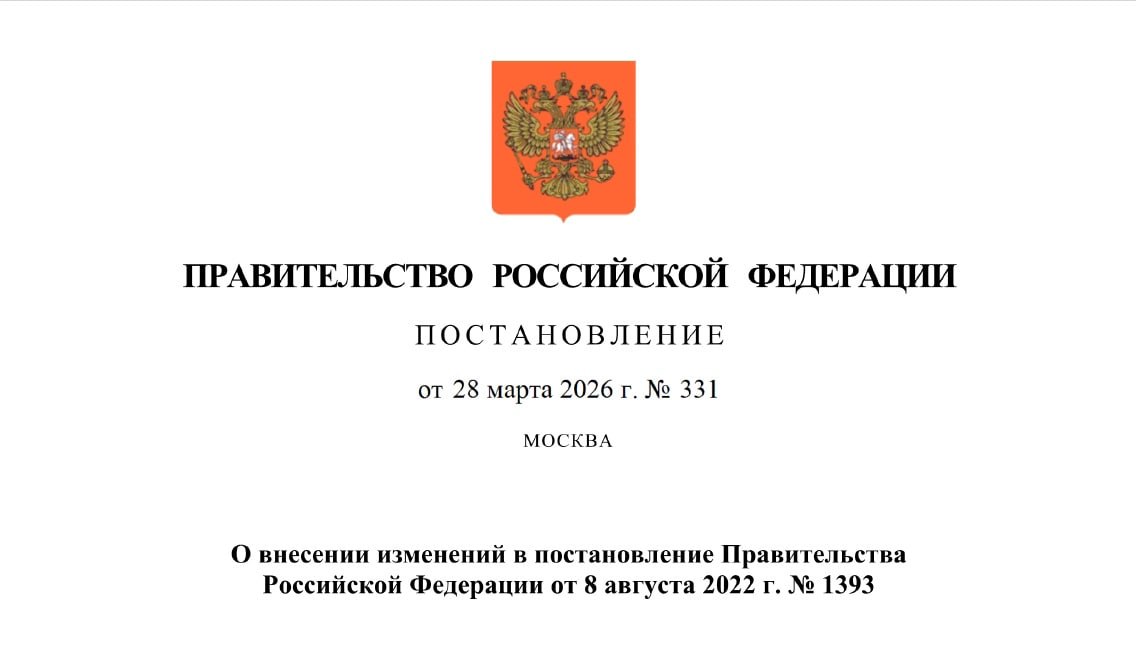 ПРАВИТЕЛЬСТВО РОССИЙСКОЙ ФЕДЕРАЦИИ

ПОСТАНОВЛЕНИЕ

от 28 марта 2026 г. № 331

МОСКВА

О внесении изменений в постановление Правительства Российской Федерации от 8 августа 2022 г. № 1393